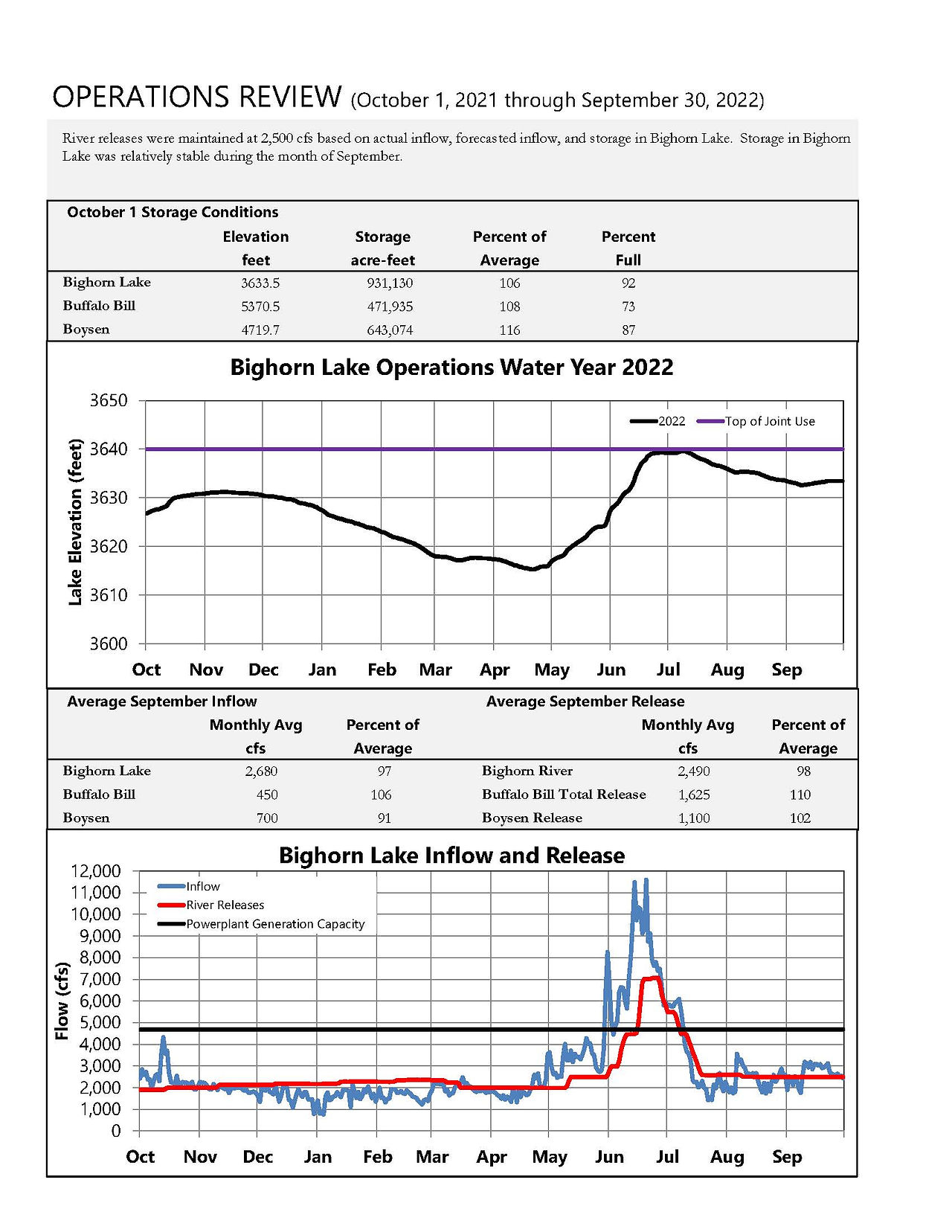 OPERATIONS REVIEW (October 1, 2021 through September 30, 2022)

River releases were maintained at 2,500 cfs based on actual inflow, forecasted inflow, and storage in Bighorn Lake. Storage in Bighorn Lake was relatively stable during the month of September.

October 1 Storage Conditions

| | Elevation feet | Storage acre-feet | Percent of Average | Percent Full |
|---|---|---|---|---|
| Bighorn Lake | 3633.5 | 931,130 | 106 | 92 |
| Buffalo Bill | 5370.5 | 471,935 | 108 | 73 |
| Boysen | 4719.7 | 643,074 | 116 | 87 |

Bighorn Lake Operations Water Year 2022

2022 Top of Joint Use

Lake Elevation (feet)

3650 3640 3630 3620 3610 3600

Oct Nov Dec Jan Feb Mar Apr May Jun Jul Aug Sep

Average September Inflow

| | Monthly Avg cfs | Percent of Average |
|---|---|---|
| Bighorn Lake | 2,680 | 97 |
| Buffalo Bill | 450 | 106 |
| Boysen | 700 | 91 |

Average September Release

| | Monthly Avg cfs | Percent of Average |
|---|---|---|
| Bighorn River | 2,490 | 98 |
| Buffalo Bill Total Release | 1,625 | 110 |
| Boysen Release | 1,100 | 102 |

Bighorn Lake Inflow and Release

Inflow
River Releases
Powerplant Generation Capacity

Flow (cfs)

12,000 11,000 10,000 9,000 8,000 7,000 6,000 5,000 4,000 3,000 2,000 1,000 0

Oct Nov Dec Jan Feb Mar Apr May Jun Jul Aug Sep